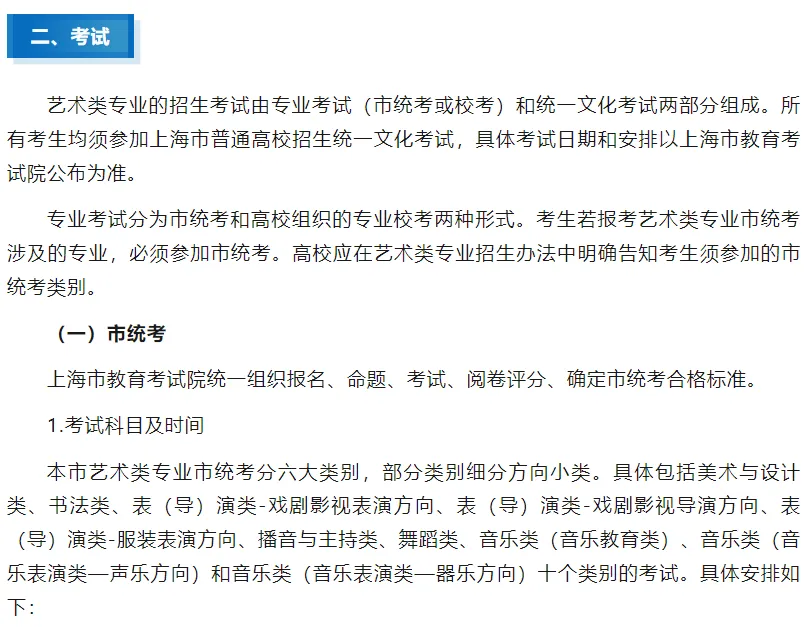 二、考试

艺术类专业的招生考试由专业考试（市统考或校考）和统一文化考试两部分组成。所有考生均须参加上海市普通高校招生统一文化考试，具体考试日期和安排以上海市教育考试院公布为准。

专业考试分为市统考和高校组织的专业校考两种形式。考生若报考艺术类专业市统考涉及的专业，必须参加市统考。高校应在艺术类专业招生办法中明确告知考生须参加的市统考类别。

（一）市统考

上海市教育考试院统一组织报名、命题、考试、阅卷评分、确定市统考合格标准。

1.考试科目及时间

本市艺术类专业市统考分六大类别，部分类别细分方向小类。具体包括美术与设计类、书法类、表（导）演类-戏剧影视表演方向、表（导）演类-戏剧影视导演方向、表（导）演类-服装表演方向、播音与主持类、舞蹈类、音乐类（音乐教育类）、音乐类（音乐表演类—声乐方向）和音乐类（音乐表演类—器乐方向）十个类别的考试。具体安排如下：